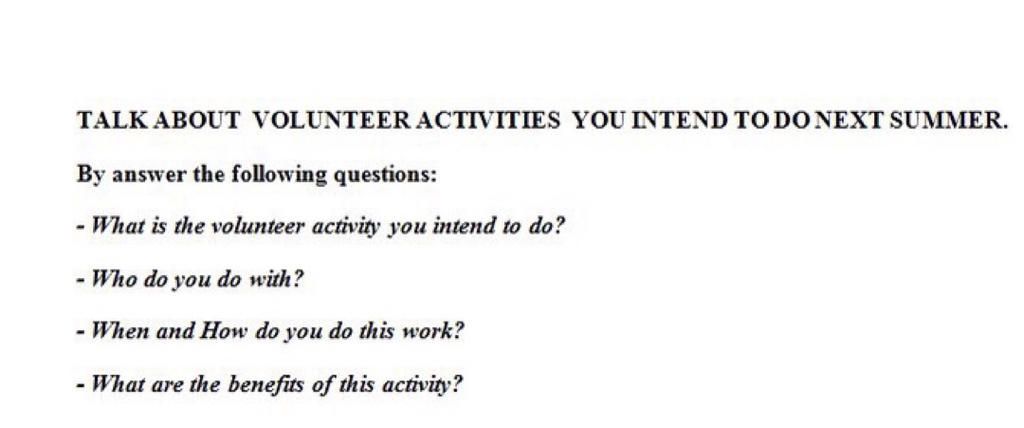 TALK ABOUT VOLUNTEER ACTIVITIES YOU INTEND TO DO NEXT SUMMER.

By answer the following questions:

- What is the volunteer activity you intend to do?

- Who do you do with?

- When and How do you do this work?

- What are the benefits of this activity?